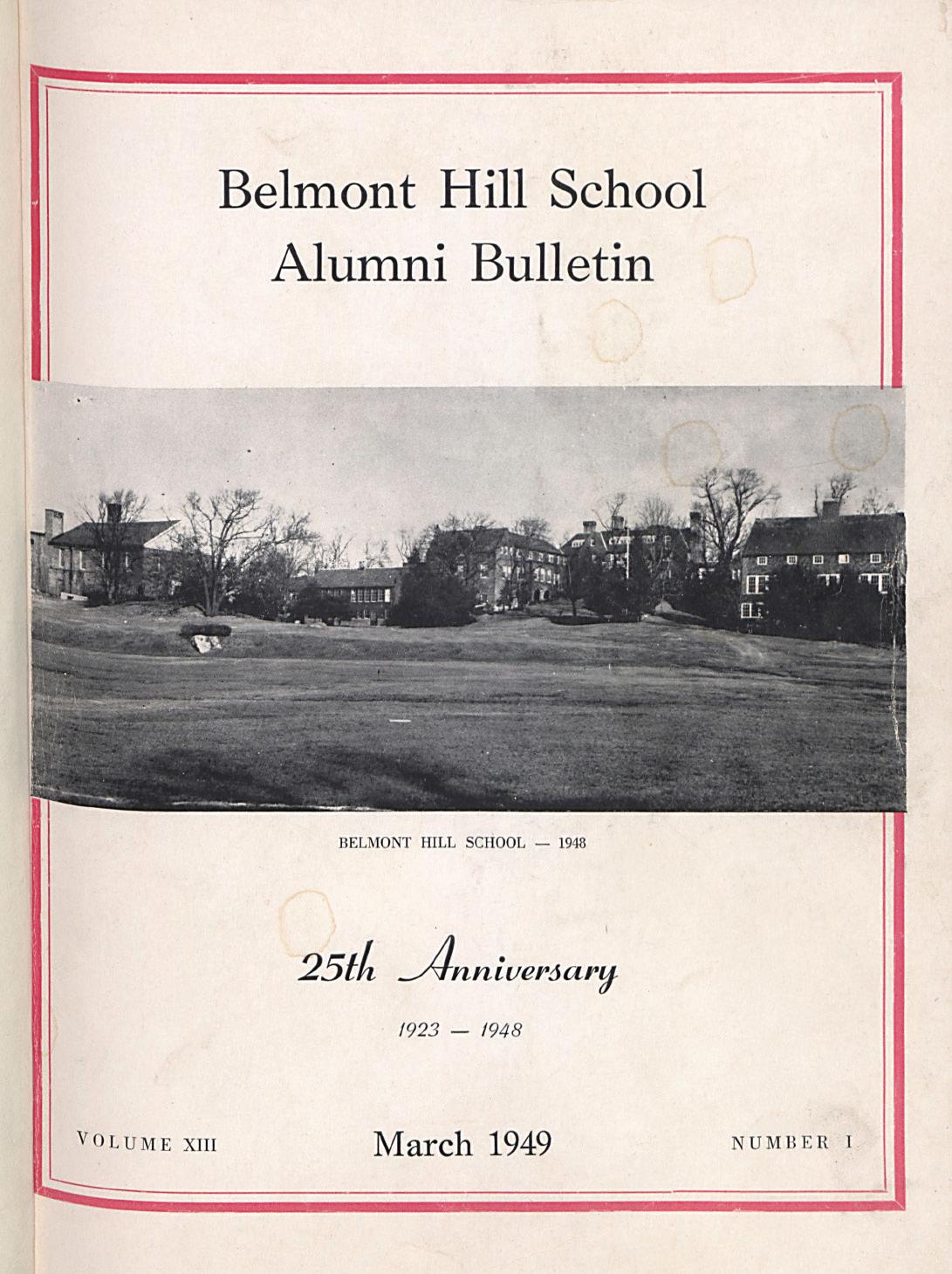 Belmont Hill School
Alumni Bulletin

BELMONT HILL SCHOOL — 1948

25th Anniversary

1923 — 1948

VOLUME XIII

March 1949

NUMBER I